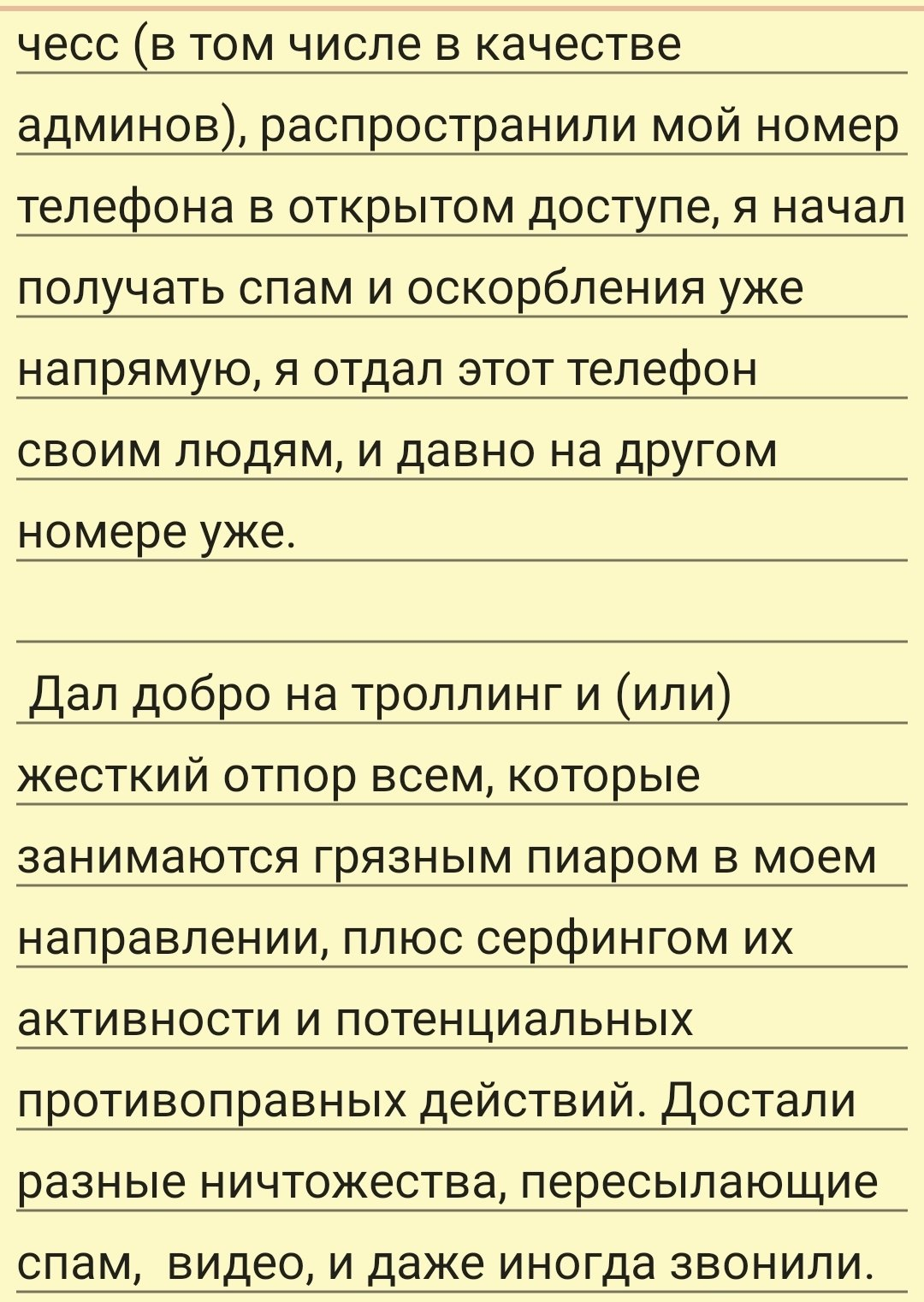 чесс (в том числе в качестве админов), распространили мой номер телефона в открытом доступе, я начал получать спам и оскорбления уже напрямую, я отдал этот телефон своим людям, и давно на другом номере уже.

Дал добро на троллинг и (или) жесткий отпор всем, которые занимаются грязным пиаром в моем направлении, плюс серфингом их активности и потенциальных противоправных действий. Достали разные ничтожества, пересылающие спам, видео, и даже иногда звонили.